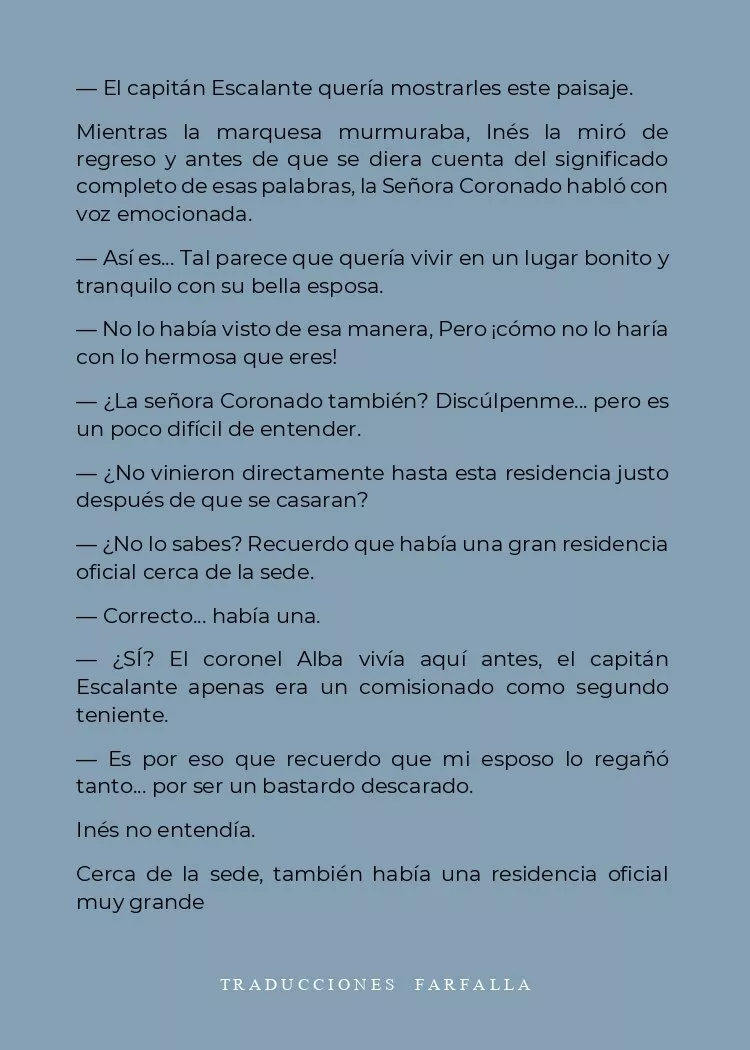 — El capitán Escalante quería mostrarles este paisaje.

Mientras la marquesa murmuraba, Inés la miró de regreso y antes de que se diera cuenta del significado completo de esas palabras, la Señora Coronado habló con voz emocionada.

— Así es... Tal parece que quería vivir en un lugar bonito y tranquilo con su bella esposa.

— No lo había visto de esa manera, Pero ¡cómo no lo haría con lo hermosa que eres!

— ¿La señora Coronado también? Discúlpenme... pero es un poco difícil de entender.

— ¿No vinieron directamente hasta esta residencia justo después de que se casaran?

— ¿No lo sabes? Recuerdo que había una gran residencia oficial cerca de la sede.

— Correcto... había una.

— ¿SÍ? El coronel Alba vivía aquí antes, el capitán Escalante apenas era un comisionado como segundo teniente.

— Es por eso que recuerdo que mi esposo lo regañó tanto... por ser un bastardo descarado.

Inés no entendía.

Cerca de la sede, también había una residencia oficial muy grande

TRADUCCIONES FARFALLA